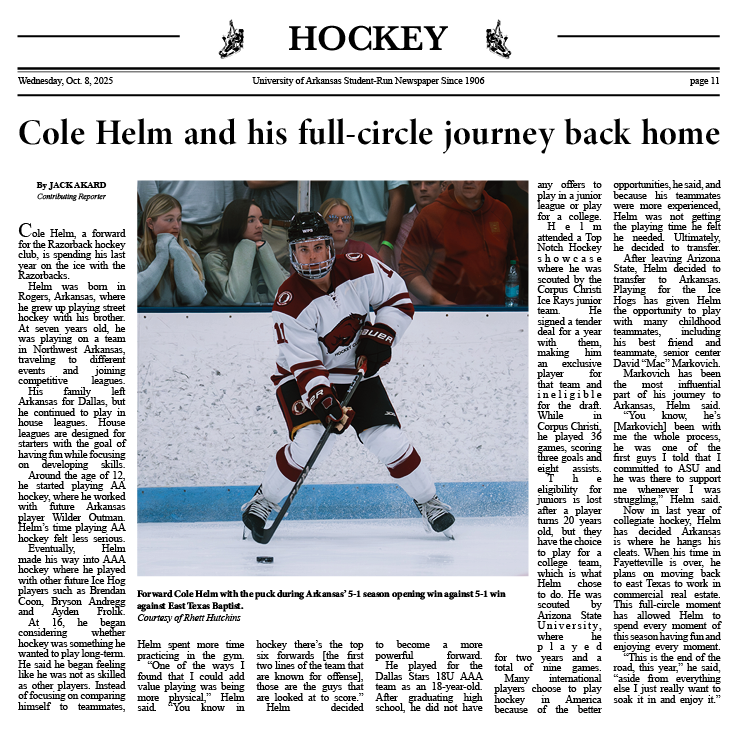 HOCKEY

Wednesday, Oct. 8, 2025 University of Arkansas Student-Run Newspaper Since 1906 page 11

Cole Helm and his full-circle journey back home

By JACK AKARD
Contributing Reporter

Cole Helm, a forward for the Razorback hockey club, is spending his last year on the ice with the Razorbacks.

Helm was born in Rogers, Arkansas, where he grew up playing street hockey with his brother. At seven years old, he was playing on a team in Northwest Arkansas, traveling to different events and joining competitive leagues.

His family left Arkansas for Dallas, but he continued to play in house leagues. House leagues are designed for starters with the goal of having fun while focusing on developing skills.

Around the age of 12, he started playing AA hockey, where he worked with future Arkansas player Wilder Outman. Helm's time playing AA hockey felt less serious.

Eventually, Helm made his way into AAA hockey where he played with other future Ice Hog players such as Brendan Coon, Bryson Andregg and Ayden Frolik.

At 16, he began considering whether hockey was something he wanted to play long-term. He said he began feeling like he was not as skilled as other players. Instead of focusing on comparing himself to teammates, Helm spent more time practicing in the gym.

"One of the ways I found that I could add value playing was being more physical," Helm said. "You know in hockey there's the top six forwards [the first two lines of the team that are known for offense], those are the guys that are looked at to score."

Helm decided to become a more powerful forward.

He played for the Dallas Stars 18U AAA team as an 18-year-old. After graduating high school, he did not have any offers to play in a junior league or play for a college.

Helm attended a Top Notch Hockey showcase where he was scouted by the Corpus Christi Ice Rays junior team. He signed a tender deal for a year with them, making him an exclusive player for that team and ineligible for the draft. While in Corpus Christi, he played 36 games, scoring three goals and eight assists.

The eligibility for juniors is lost after a player turns 20 years old, but they have the choice to play for a college team, which is what Helm chose to do. He was scouted by Arizona State University, where he played for two years and a total of nine games.

Many international players choose to play hockey in America because of the better opportunities, he said, and because his teammates were more experienced, Helm was not getting the playing time he felt he needed. Ultimately, he decided to transfer.

After leaving Arizona State, Helm decided to transfer to Arkansas. Playing for the Ice Hogs has given Helm the opportunity to play with many childhood teammates, including his best friend and teammate, senior center David "Mac" Markovich.

Markovich has been the most influential part of his journey to Arkansas, Helm said.

"You know, he's [Markovich] been with me the whole process, he was one of the first guys I told that I committed to ASU and he was there to support me whenever I was struggling," Helm said.

Now in last year of collegiate hockey, Helm has decided Arkansas is where he hangs his cleats. When his time in Fayetteville is over, he plans on moving back to east Texas to work in commercial real estate. This full-circle moment has allowed Helm to spend every moment of this season having fun and enjoying every moment.

"This is the end of the road, this year," he said, "aside from everything else I just really want to soak it in and enjoy it."

Forward Cole Helm with the puck during Arkansas' 5-1 season opening win against 5-1 win against East Texas Baptist.
Courtesy of Rhett Hutchins